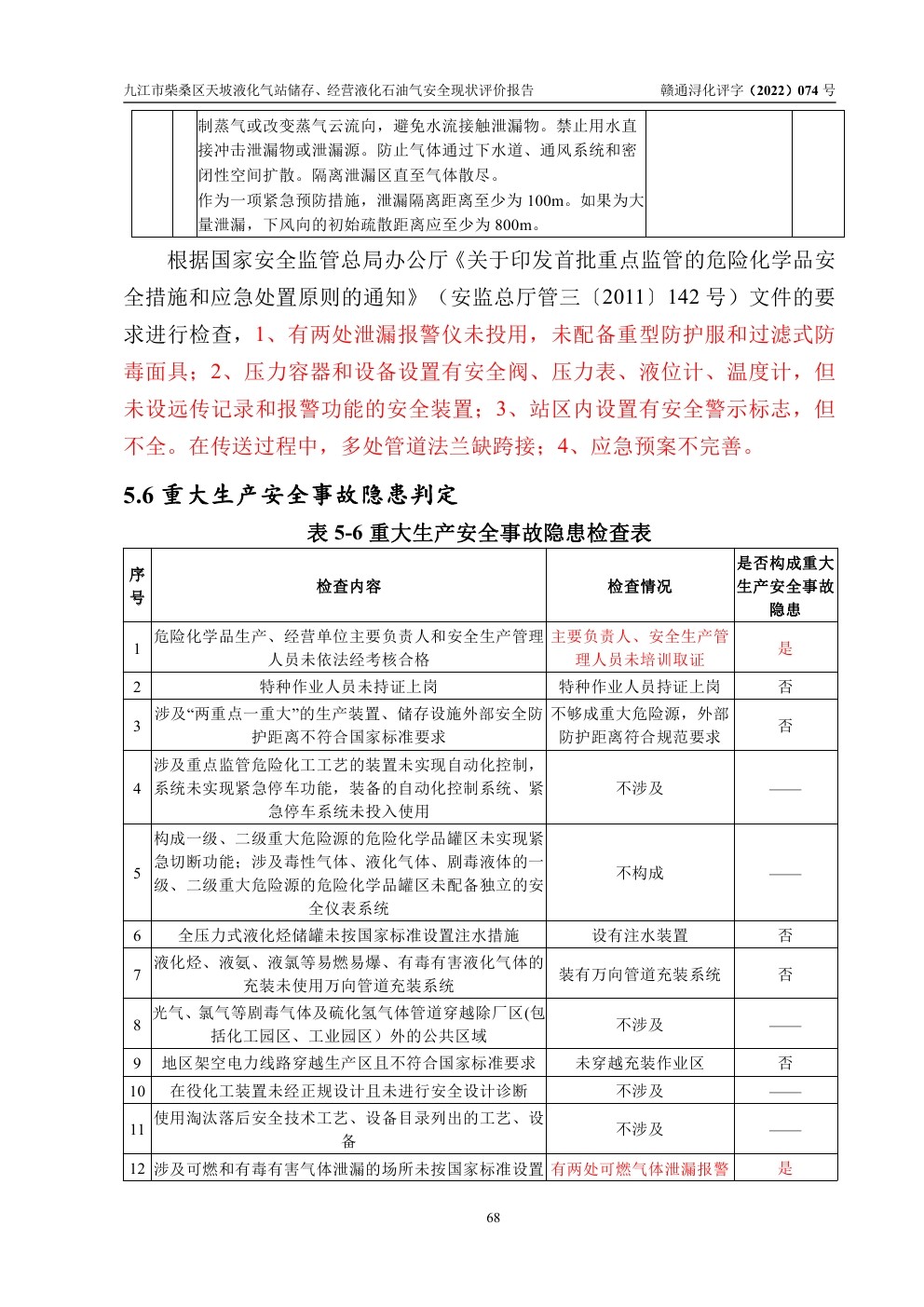 九江市柴桑区天坡液化气站储存、经营液化石油气安全现状评价报告　　赣通浔化评字（2022）074 号

| | | 制蒸气或改变蒸气云流向，避免水流接触泄漏物。禁止用水直接冲击泄漏物或泄漏源。防止气体通过下水道、通风系统和密闭性空间扩散。隔离泄漏区直至气体散尽。作为一项紧急预防措施，泄漏隔离距离至少为 100m。如果为大量泄漏，下风向的初始疏散距离应至少为 800m。 | | |
|---|---|---|---|---|

根据国家安全监管总局办公厅《关于印发首批重点监管的危险化学品安全措施和应急处置原则的通知》（安监总厅管三〔2011〕142 号）文件的要求进行检查，1、有两处泄漏报警仪未投用，未配备重型防护服和过滤式防毒面具；2、压力容器和设备设置有安全阀、压力表、液位计、温度计，但未设远传记录和报警功能的安全装置；3、站区内设置有安全警示标志，但不全。在传送过程中，多处管道法兰缺跨接；4、应急预案不完善。

5.6 重大生产安全事故隐患判定

表 5-6 重大生产安全事故隐患检查表

| 序号 | 检查内容 | 检查情况 | 是否构成重大生产安全事故隐患 |
|---|---|---|---|
| 1 | 危险化学品生产、经营单位主要负责人和安全生产管理人员未依法经考核合格 | 主要负责人、安全生产管理人员未培训取证 | 是 |
| 2 | 特种作业人员未持证上岗 | 特种作业人员持证上岗 | 否 |
| 3 | 涉及“两重点一重大”的生产装置、储存设施外部安全防护距离不符合国家标准要求 | 不够成重大危险源，外部防护距离符合规范要求 | 否 |
| 4 | 涉及重点监管危险化工工艺的装置未实现自动化控制，系统未实现紧急停车功能，装备的自动化控制系统、紧急停车系统未投入使用 | 不涉及 | —— |
| 5 | 构成一级、二级重大危险源的危险化学品罐区未实现紧急切断功能；涉及毒性气体、液化气体、剧毒液体的一级、二级重大危险源的危险化学品罐区未配备独立的安全仪表系统 | 不构成 | —— |
| 6 | 全压力式液化烃储罐未按国家标准设置注水措施 | 设有注水装置 | 否 |
| 7 | 液化烃、液氨、液氯等易燃易爆、有毒有害液化气体的充装未使用万向管道充装系统 | 装有万向管道充装系统 | 否 |
| 8 | 光气、氯气等剧毒气体及硫化氢气体管道穿越除厂区(包括化工园区、工业园区）外的公共区域 | 不涉及 | —— |
| 9 | 地区架空电力线路穿越生产区且不符合国家标准要求 | 未穿越充装作业区 | 否 |
| 10 | 在役化工装置未经正规设计且未进行安全设计诊断 | 不涉及 | —— |
| 11 | 使用淘汰落后安全技术工艺、设备目录列出的工艺、设备 | 不涉及 | —— |
| 12 | 涉及可燃和有毒有害气体泄漏的场所未按国家标准设置 | 有两处可燃气体泄漏报警 | 是 |

68